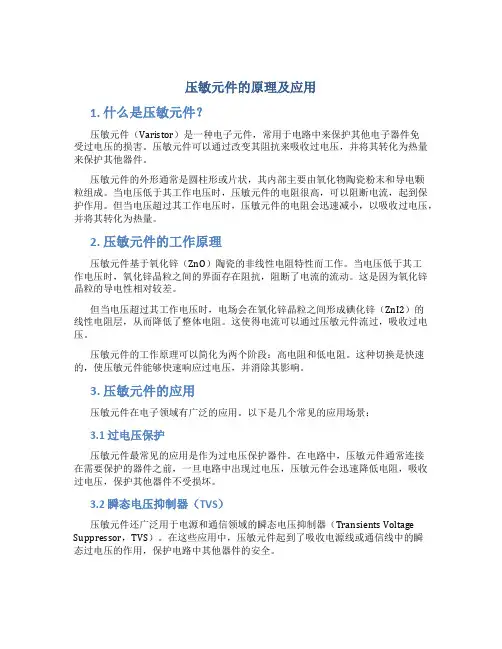 压敏元件的原理及应用

1. 什么是压敏元件？

压敏元件（Varistor）是一种电子元件，常用于电路中来保护其他电子器件免受过电压的损害。压敏元件可以通过改变其阻抗来吸收过电压，并将其转化为热量来保护其他器件。

压敏元件的外形通常是圆柱形或片状，其内部主要由氧化物陶瓷粉末和导电颗粒组成。当电压低于其工作电压时，压敏元件的电阻很高，可以阻断电流，起到保护作用。但当电压超过其工作电压时，压敏元件的电阻会迅速减小，以吸收过电压，并将其转化为热量。

2. 压敏元件的工作原理

压敏元件基于氧化锌（ZnO）陶瓷的非线性电阻特性而工作。当电压低于其工作电压时，氧化锌晶粒之间的界面存在阻抗，阻断了电流的流动。这是因为氧化锌晶粒的导电性相对较差。

但当电压超过其工作电压时，电场会在氧化锌晶粒之间形成碘化锌（ZnI2）的线性电阻层，从而降低了整体电阻。这使得电流可以通过压敏元件流过，吸收过电压。

压敏元件的工作原理可以简化为两个阶段：高电阻和低电阻。这种切换是快速的，使压敏元件能够快速响应过电压，并消除其影响。

3. 压敏元件的应用

压敏元件在电子领域有广泛的应用。以下是几个常见的应用场景：

3.1 过电压保护

压敏元件最常见的应用是作为过电压保护器件。在电路中，压敏元件通常连接在需要保护的器件之前，一旦电路中出现过电压，压敏元件会迅速降低电阻，吸收过电压，保护其他器件不受损坏。

3.2 瞬态电压抑制器（TVS）

压敏元件还广泛用于电源和通信领域的瞬态电压抑制器（Transients Voltage Suppressor，TVS）。在这些应用中，压敏元件起到了吸收电源线或通信线中的瞬态过电压的作用，保护电路中其他器件的安全。